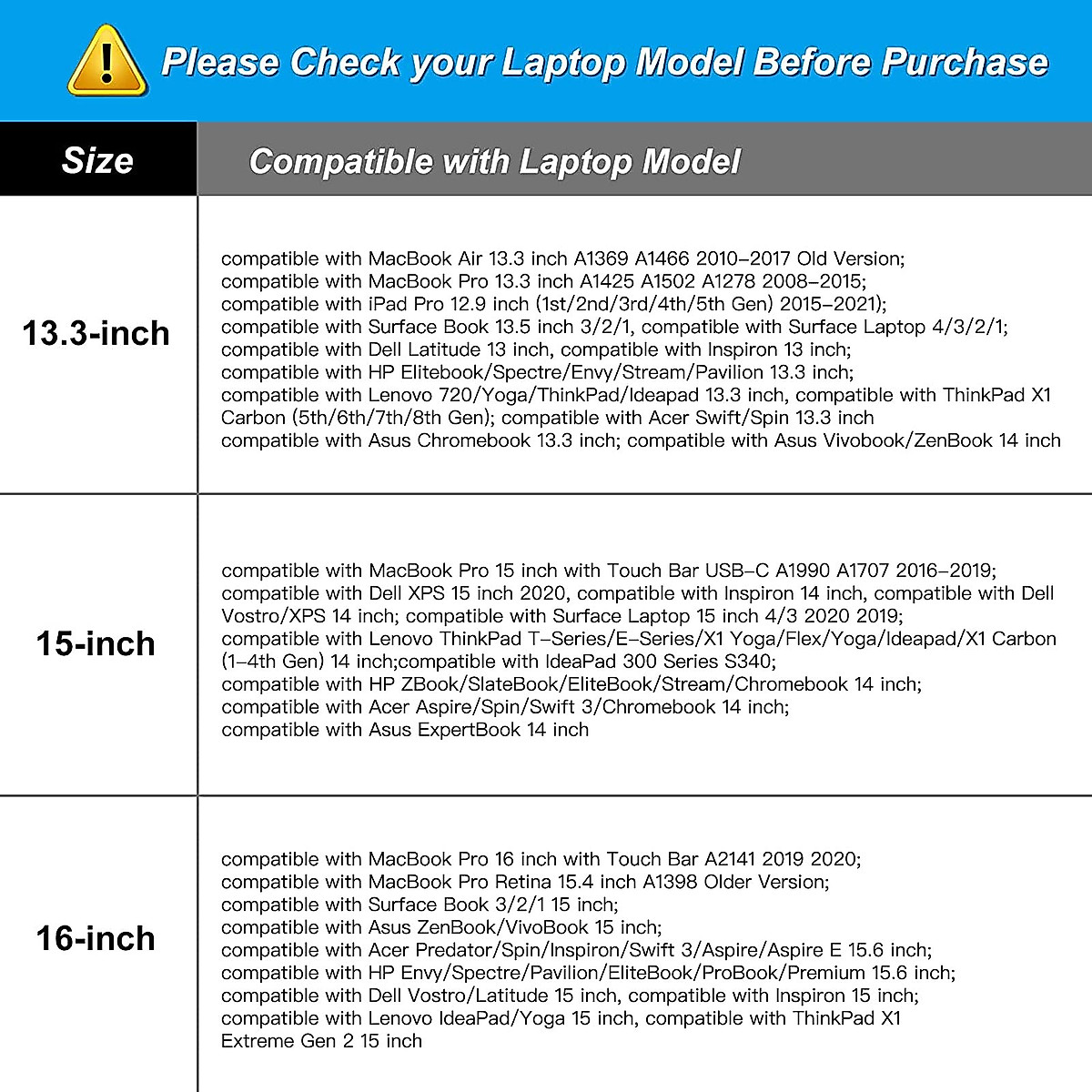 Please Check your Laptop Model Before Purchase

| Size | Compatible with Laptop Model |
|---|---|
| 13.3-inch | compatible with MacBook Air 13.3 inch A1369 A1466 2010–2017 Old Version; compatible with MacBook Pro 13.3 inch A1425 A1502 A1278 2008–2015; compatible with iPad Pro 12.9 inch (1st/2nd/3rd/4th/5th Gen) 2015–2021); compatible with Surface Book 13.5 inch 3/2/1, compatible with Surface Laptop 4/3/2/1; compatible with Dell Latitude 13 inch, compatible with Inspiron 13 inch; compatible with HP Elitebook/Spectre/Envy/Stream/Pavilion 13.3 inch; compatible with Lenovo 720/Yoga/ThinkPad/Ideapad 13.3 inch, compatible with ThinkPad X1 Carbon (5th/6th/7th/8th Gen); compatible with Acer Swift/Spin 13.3 inch compatible with Asus Chromebook 13.3 inch; compatible with Asus Vivobook/ZenBook 14 inch |
| 15-inch | compatible with MacBook Pro 15 inch with Touch Bar USB–C A1990 A1707 2016–2019; compatible with Dell XPS 15 inch 2020, compatible with Inspiron 14 inch, compatible with Dell Vostro/XPS 14 inch; compatible with Surface Laptop 15 inch 4/3 2020 2019; compatible with Lenovo ThinkPad T–Series/E–Series/X1 Yoga/Flex/Yoga/Ideapad/X1 Carbon (1–4th Gen) 14 inch;compatible with IdeaPad 300 Series S340; compatible with HP ZBook/SlateBook/EliteBook/Stream/Chromebook 14 inch; compatible with Acer Aspire/Spin/Swift 3/Chromebook 14 inch; compatible with Asus ExpertBook 14 inch |
| 16-inch | compatible with MacBook Pro 16 inch with Touch Bar A2141 2019 2020; compatible with MacBook Pro Retina 15.4 inch A1398 Older Version; compatible with Surface Book 3/2/1 15 inch; compatible with Asus ZenBook/VivoBook 15 inch; compatible with Acer Predator/Spin/Inspiron/Swift 3/Aspire/Aspire E 15.6 inch; compatible with HP Envy/Spectre/Pavilion/EliteBook/ProBook/Premium 15.6 inch; compatible with Dell Vostro/Latitude 15 inch, compatible with Inspiron 15 inch; compatible with Lenovo IdeaPad/Yoga 15 inch, compatible with ThinkPad X1 Extreme Gen 2 15 inch |